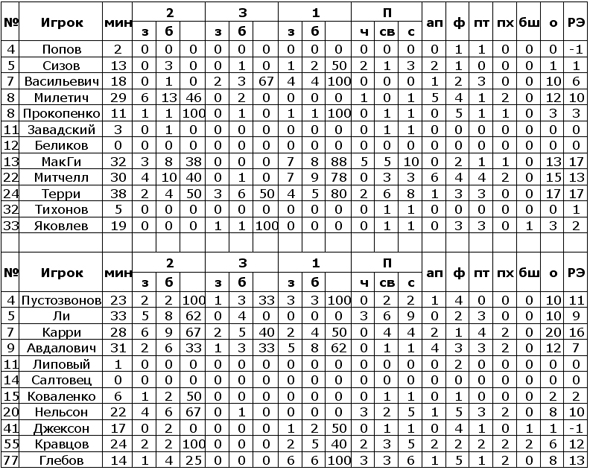 | № | Игрок | мин | 2 з | 2 б | 2 | 3 з | 3 б | 3 | 1 з | 1 б | 1 | П ч | П св | П с | ап | ф | пт | пх | бш | о | РЭ |
|---|---|---|---|---|---|---|---|---|---|---|---|---|---|---|---|---|---|---|---|---|---|
| 4 | Попов | 2 | 0 | 0 | 0 | 0 | 0 | 0 | 0 | 0 | 0 | 0 | 0 | 0 | 0 | 1 | 1 | 0 | 0 | 0 | -1 |
| 5 | Сизов | 13 | 0 | 3 | 0 | 0 | 1 | 0 | 1 | 2 | 50 | 2 | 1 | 3 | 2 | 1 | 0 | 0 | 0 | 1 | 1 |
| 7 | Васильевич | 18 | 0 | 1 | 0 | 2 | 3 | 67 | 4 | 4 | 100 | 0 | 0 | 0 | 1 | 2 | 3 | 0 | 0 | 10 | 6 |
| 8 | Милетич | 29 | 6 | 13 | 46 | 0 | 2 | 0 | 0 | 0 | 0 | 1 | 0 | 1 | 5 | 4 | 1 | 2 | 0 | 12 | 10 |
| 8 | Прокопенко | 11 | 1 | 1 | 100 | 0 | 1 | 0 | 1 | 1 | 100 | 0 | 1 | 1 | 0 | 5 | 1 | 1 | 0 | 3 | 3 |
| 11 | Завадский | 3 | 0 | 1 | 0 | 0 | 0 | 0 | 0 | 0 | 0 | 0 | 1 | 1 | 0 | 0 | 0 | 0 | 0 | 0 | 0 |
| 12 | Беликов | 0 | 0 | 0 | 0 | 0 | 0 | 0 | 0 | 0 | 0 | 0 | 0 | 0 | 0 | 0 | 0 | 0 | 0 | 0 | 0 |
| 13 | МакГи | 32 | 3 | 8 | 38 | 0 | 0 | 0 | 7 | 8 | 88 | 5 | 5 | 10 | 0 | 2 | 1 | 1 | 0 | 13 | 17 |
| 22 | Митчелл | 30 | 4 | 10 | 40 | 0 | 1 | 0 | 7 | 9 | 78 | 0 | 3 | 3 | 6 | 4 | 4 | 2 | 0 | 15 | 13 |
| 24 | Терри | 38 | 2 | 4 | 50 | 3 | 6 | 50 | 4 | 5 | 80 | 2 | 6 | 8 | 1 | 3 | 3 | 0 | 0 | 17 | 17 |
| 32 | Тихонов | 5 | 0 | 0 | 0 | 0 | 0 | 0 | 0 | 0 | 0 | 0 | 1 | 1 | 0 | 0 | 0 | 0 | 0 | 0 | 1 |
| 33 | Яковлев | 19 | 0 | 0 | 0 | 1 | 1 | 100 | 0 | 0 | 0 | 0 | 1 | 1 | 0 | 3 | 3 | 0 | 1 | 3 | 2 |

| № | Игрок | мин | 2 з | 2 б | 2 | 3 з | 3 б | 3 | 1 з | 1 б | 1 | П ч | П св | П с | ап | ф | пт | пх | бш | о | РЭ |
|---|---|---|---|---|---|---|---|---|---|---|---|---|---|---|---|---|---|---|---|---|---|
| 4 | Пустозвонов | 23 | 2 | 2 | 100 | 1 | 3 | 33 | 3 | 3 | 100 | 0 | 2 | 2 | 1 | 4 | 0 | 0 | 0 | 10 | 11 |
| 5 | Ли | 33 | 5 | 8 | 62 | 0 | 4 | 0 | 0 | 0 | 0 | 3 | 6 | 9 | 0 | 2 | 3 | 0 | 0 | 10 | 9 |
| 7 | Карри | 28 | 6 | 9 | 67 | 2 | 5 | 40 | 2 | 4 | 50 | 0 | 4 | 4 | 2 | 1 | 4 | 2 | 0 | 20 | 16 |
| 9 | Авдалович | 31 | 2 | 6 | 33 | 1 | 3 | 33 | 5 | 8 | 62 | 0 | 1 | 1 | 4 | 3 | 3 | 2 | 0 | 12 | 7 |
| 11 | Липовый | 1 | 0 | 0 | 0 | 0 | 0 | 0 | 0 | 0 | 0 | 0 | 0 | 0 | 0 | 2 | 0 | 0 | 0 | 0 | 0 |
| 14 | Салтовец | 0 | 0 | 0 | 0 | 0 | 0 | 0 | 0 | 0 | 0 | 0 | 0 | 0 | 0 | 0 | 0 | 0 | 0 | 0 | 0 |
| 15 | Коваленко | 6 | 1 | 2 | 50 | 0 | 0 | 0 | 0 | 0 | 0 | 0 | 1 | 1 | 0 | 1 | 0 | 0 | 0 | 2 | 2 |
| 20 | Нельсон | 22 | 4 | 6 | 67 | 0 | 1 | 0 | 0 | 0 | 0 | 3 | 2 | 5 | 1 | 5 | 3 | 2 | 0 | 8 | 10 |
| 41 | Джексон | 17 | 0 | 2 | 0 | 0 | 0 | 0 | 1 | 2 | 50 | 0 | 1 | 1 | 0 | 4 | 1 | 0 | 1 | 1 | -1 |
| 55 | Кравцов | 24 | 2 | 2 | 100 | 0 | 0 | 0 | 2 | 5 | 40 | 2 | 3 | 5 | 2 | 2 | 2 | 2 | 2 | 6 | 12 |
| 77 | Глебов | 14 | 1 | 4 | 25 | 0 | 0 | 0 | 6 | 6 | 100 | 3 | 3 | 6 | 1 | 5 | 1 | 2 | 0 | 8 | 13 |